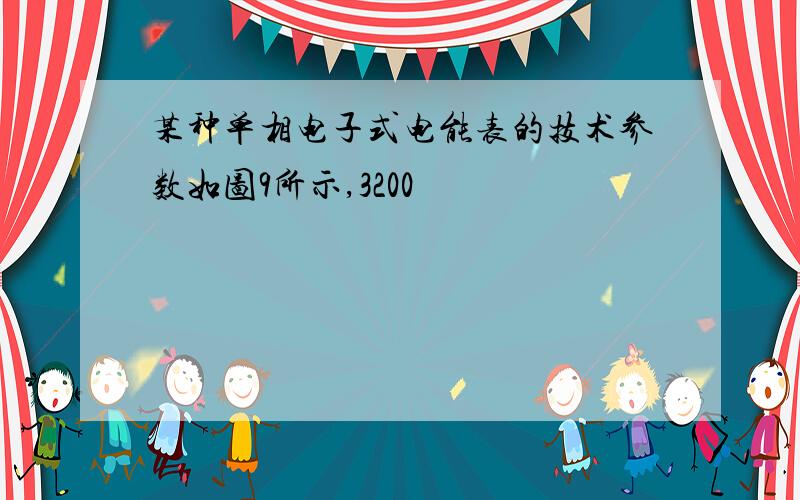 某种单相电子式电能表的技术参数如图9所示,3200